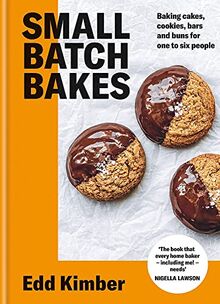 SMALL BATCH BAKES

Baking cakes, cookies, bars and buns for one to six people

'The book that every home baker – including me! – needs'
NIGELLA LAWSON

Edd Kimber